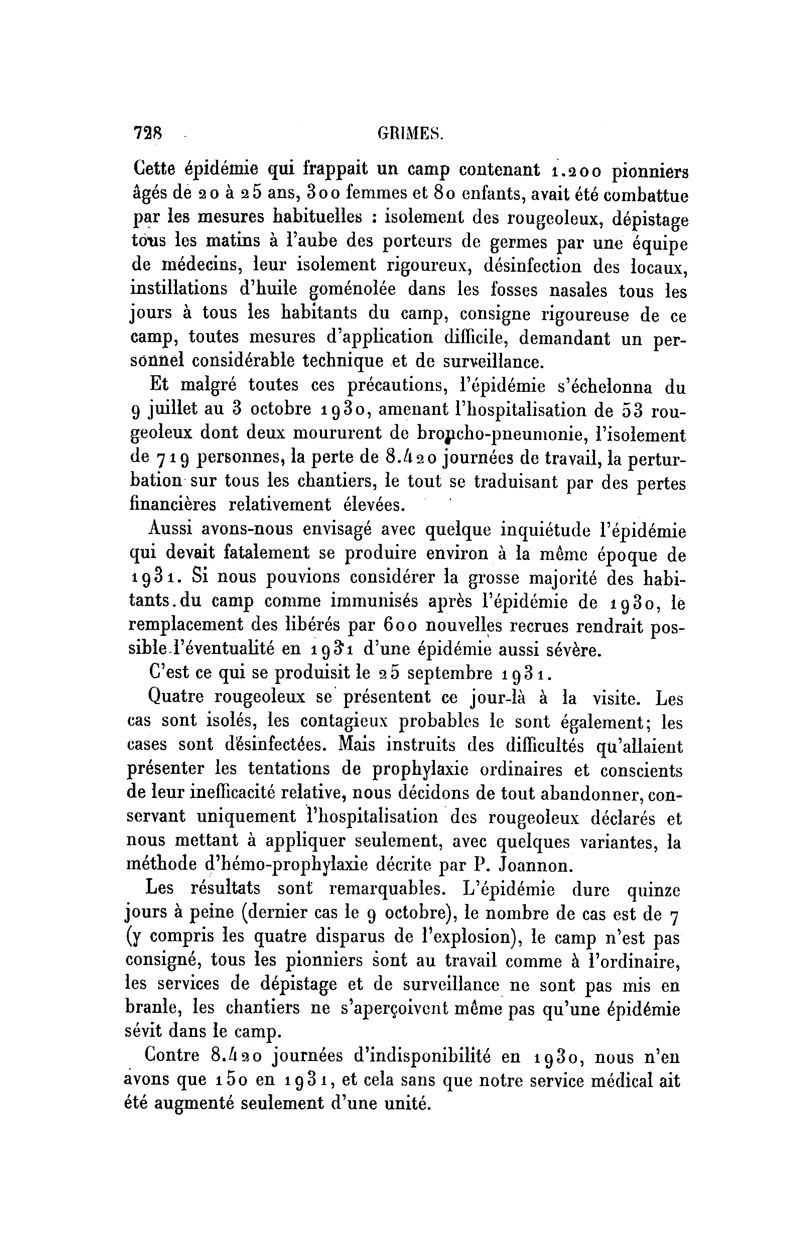 728 GRIMES.

Cette épidémie qui frappait un camp contenant 1.200 pionniers âgés de 20 à 25 ans, 300 femmes et 80 enfants, avait été combattue par les mesures habituelles : isolement des rougeoleux, dépistage tous les matins à l'aube des porteurs de germes par une équipe de médecins, leur isolement rigoureux, désinfection des locaux, instillations d'huile goménolée dans les fosses nasales tous les jours à tous les habitants du camp, consigne rigoureuse de ce camp, toutes mesures d'application difficile, demandant un personnel considérable technique et de surveillance.

Et malgré toutes ces précautions, l'épidémie s'échelonna du 9 juillet au 3 octobre 1930, amenant l'hospitalisation de 53 rougeoleux dont deux moururent de broncho-pneumonie, l'isolement de 719 personnes, la perte de 8.420 journées de travail, la perturbation sur tous les chantiers, le tout se traduisant par des pertes financières relativement élevées.

Aussi avons-nous envisagé avec quelque inquiétude l'épidémie qui devait fatalement se produire environ à la même époque de 1931. Si nous pouvions considérer la grosse majorité des habitants du camp comme immunisés après l'épidémie de 1930, le remplacement des libérés par 600 nouvelles recrues rendrait possible l'éventualité en 1931 d'une épidémie aussi sévère.

C'est ce qui se produisit le 25 septembre 1931.

Quatre rougeoleux se présentent ce jour-là à la visite. Les cas sont isolés, les contagieux probables le sont également; les cases sont désinfectées. Mais instruits des difficultés qu'allaient présenter les tentations de prophylaxie ordinaires et conscients de leur inefficacité relative, nous décidons de tout abandonner, conservant uniquement l'hospitalisation des rougeoleux déclarés et nous mettant à appliquer seulement, avec quelques variantes, la méthode d'hémo-prophylaxie décrite par P. Joannon.

Les résultats sont remarquables. L'épidémie dure quinze jours à peine (dernier cas le 9 octobre), le nombre de cas est de 7 (y compris les quatre disparus de l'explosion), le camp n'est pas consigné, tous les pionniers sont au travail comme à l'ordinaire, les services de dépistage et de surveillance ne sont pas mis en branle, les chantiers ne s'aperçoivent même pas qu'une épidémie sévit dans le camp.

Contre 8.420 journées d'indisponibilité en 1930, nous n'en avons que 150 en 1931, et cela sans que notre service médical ait été augmenté seulement d'une unité.